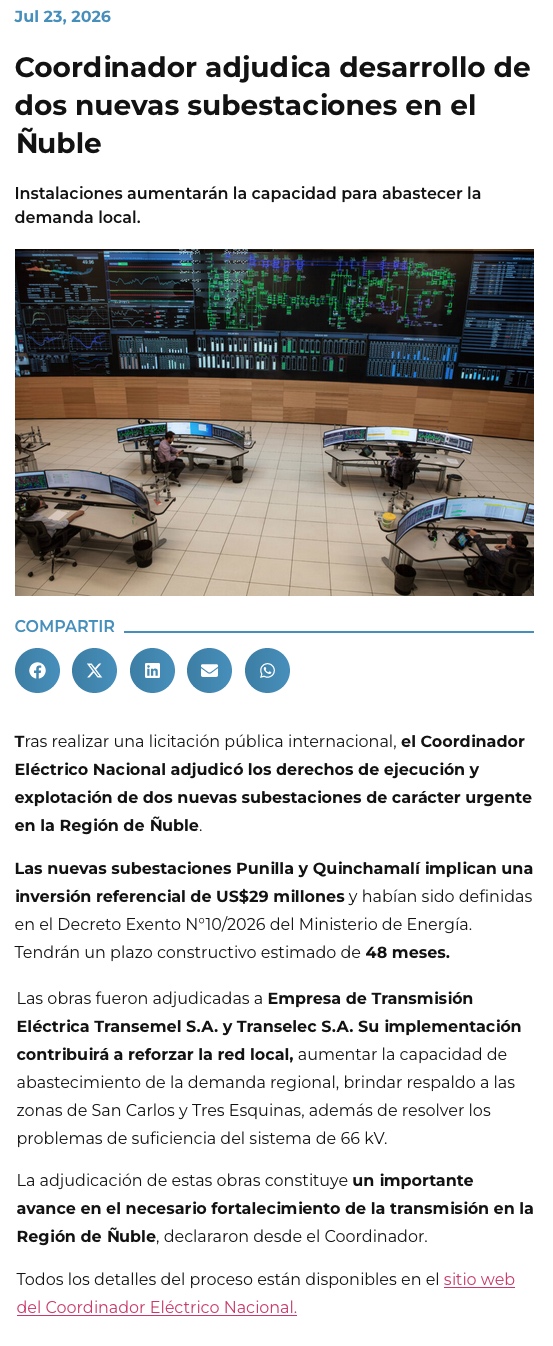 Jul 23, 2026

Coordinador adjudica desarrollo de dos nuevas subestaciones en el Ñuble

Instalaciones aumentarán la capacidad para abastecer la demanda local.

COMPARTIR

Tras realizar una licitación pública internacional, el Coordinador Eléctrico Nacional adjudicó los derechos de ejecución y explotación de dos nuevas subestaciones de carácter urgente en la Región de Ñuble.

Las nuevas subestaciones Punilla y Quinchamalí implican una inversión referencial de US$29 millones y habían sido definidas en el Decreto Exento N°10/2026 del Ministerio de Energía. Tendrán un plazo constructivo estimado de 48 meses.

Las obras fueron adjudicadas a Empresa de Transmisión Eléctrica Transemel S.A. y Transelec S.A. Su implementación contribuirá a reforzar la red local, aumentar la capacidad de abastecimiento de la demanda regional, brindar respaldo a las zonas de San Carlos y Tres Esquinas, además de resolver los problemas de suficiencia del sistema de 66 kV.

La adjudicación de estas obras constituye un importante avance en el necesario fortalecimiento de la transmisión en la Región de Ñuble, declararon desde el Coordinador.

Todos los detalles del proceso están disponibles en el sitio web del Coordinador Eléctrico Nacional.